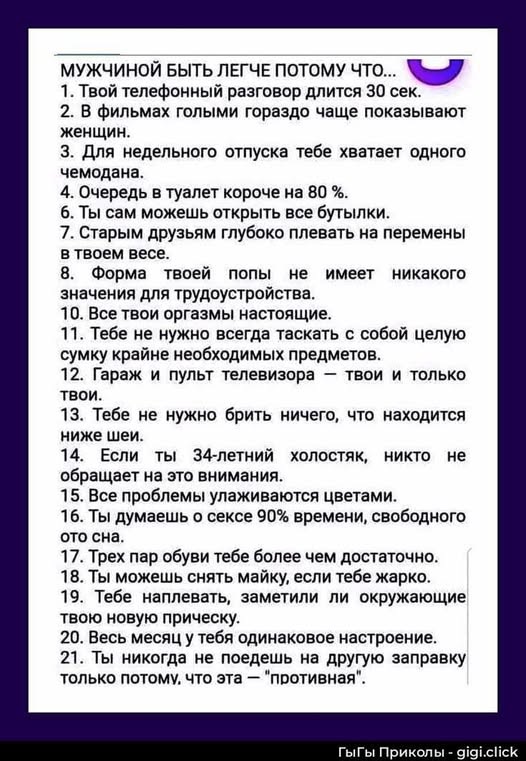 МУЖЧИНОЙ БЫТЬ ЛЕГЧЕ ПОТОМУ ЧТО...
1. Твой телефонный разговор длится 30 сек.
2. В фильмах голыми гораздо чаще показывают женщин.
3. Для недельного отпуска тебе хватает одного чемодана.
4. Очередь в туалет короче на 80 %.
6. Ты сам можешь открыть все бутылки.
7. Старым друзьям глубоко плевать на перемены в твоем весе.
8. Форма твоей попы не имеет никакого значения для трудоустройства.
10. Все твои оргазмы настоящие.
11. Тебе не нужно всегда таскать с собой целую сумку крайне необходимых предметов.
12. Гараж и пульт телевизора — твои и только твои.
13. Тебе не нужно брить ничего, что находится ниже шеи.
14. Если ты 34-летний холостяк, никто не обращает на это внимания.
15. Все проблемы улаживаются цветами.
16. Ты думаешь о сексе 90% времени, свободного ото сна.
17. Трех пар обуви тебе более чем достаточно.
18. Ты можешь снять майку, если тебе жарко.
19. Тебе наплевать, заметили ли окружающие твою новую прическу.
20. Весь месяц у тебя одинаковое настроение.
21. Ты никогда не поедешь на другую заправку только потому, что эта — "противная".

ГыГы Приколы - gigi.click